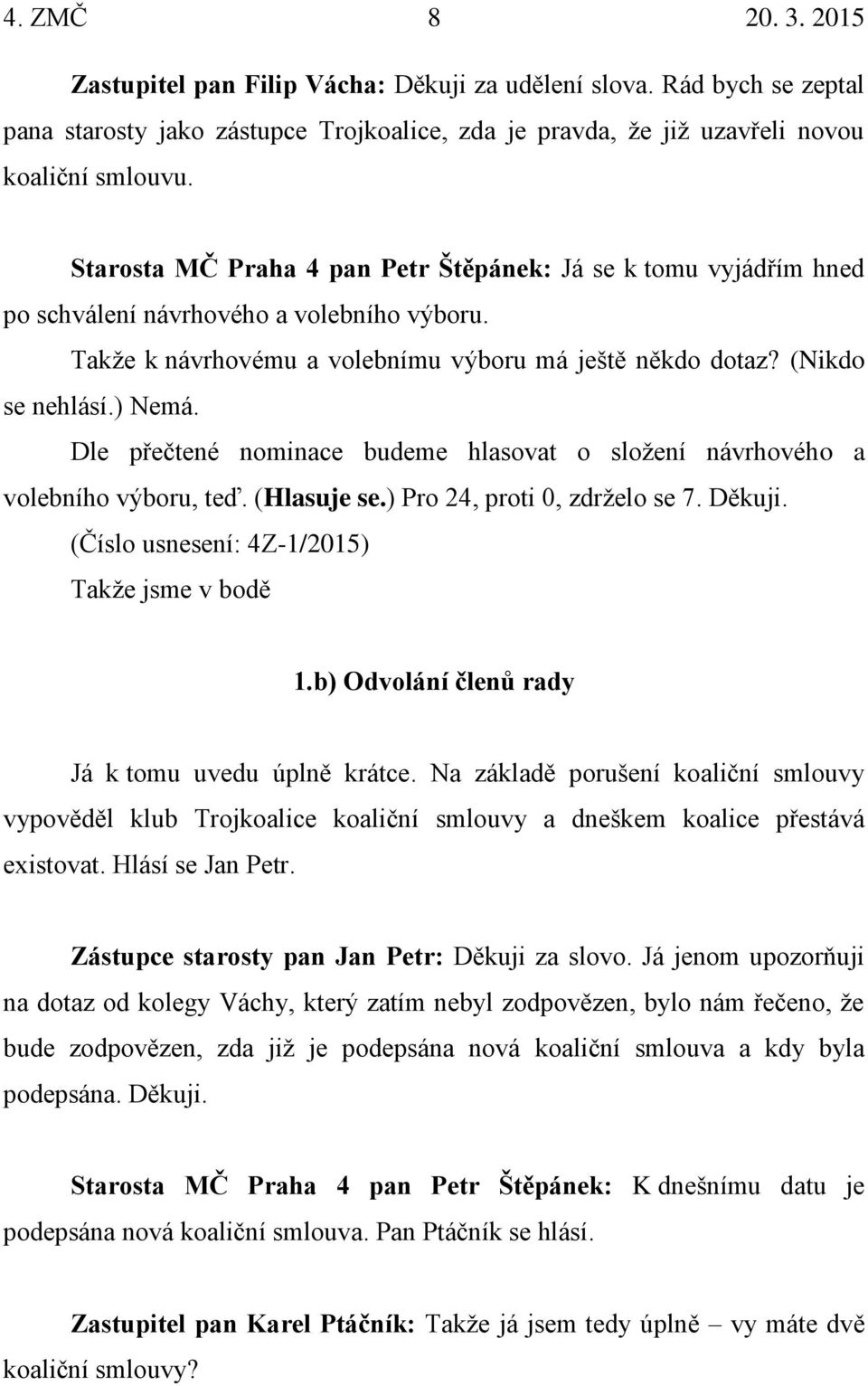 4. ZMČ 8 20. 3. 2015

Zastupitel pan Filip Vácha: Děkuji za udělení slova. Rád bych se zeptal pana starosty jako zástupce Trojkoalice, zda je pravda, že již uzavřeli novou koaliční smlouvu.

Starosta MČ Praha 4 pan Petr Štěpánek: Já se k tomu vyjádřím hned po schválení návrhového a volebního výboru.

Takže k návrhovému a volebnímu výboru má ještě někdo dotaz? (Nikdo se nehlásí.) Nemá.

Dle přečtené nominace budeme hlasovat o složení návrhového a volebního výboru, teď. (Hlasuje se.) Pro 24, proti 0, zdrželo se 7. Děkuji.

(Číslo usnesení: 4Z-1/2015)

Takže jsme v bodě

1.b) Odvolání členů rady

Já k tomu uvedu úplně krátce. Na základě porušení koaliční smlouvy vypověděl klub Trojkoalice koaliční smlouvy a dneškem koalice přestává existovat. Hlásí se Jan Petr.

Zástupce starosty pan Jan Petr: Děkuji za slovo. Já jenom upozorňuji na dotaz od kolegy Váchy, který zatím nebyl zodpovězen, bylo nám řečeno, že bude zodpovězen, zda již je podepsána nová koaliční smlouva a kdy byla podepsána. Děkuji.

Starosta MČ Praha 4 pan Petr Štěpánek: K dnešnímu datu je podepsána nová koaliční smlouva. Pan Ptáčník se hlásí.

Zastupitel pan Karel Ptáčník: Takže já jsem tedy úplně – vy máte dvě koaliční smlouvy?